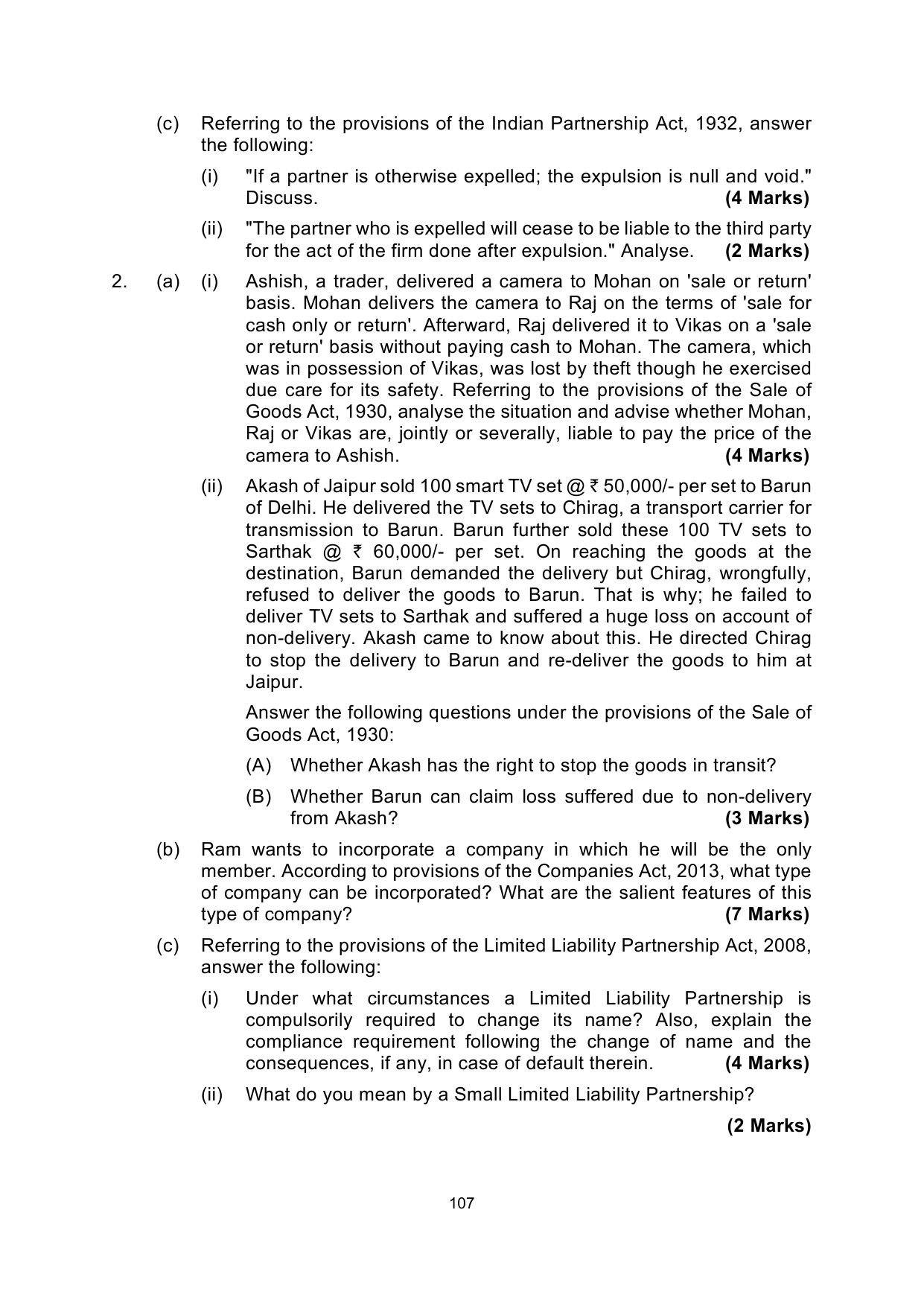 (c) Referring to the provisions of the Indian Partnership Act, 1932, answer the following:

(i) "If a partner is otherwise expelled; the expulsion is null and void." Discuss. (4 Marks)

(ii) "The partner who is expelled will cease to be liable to the third party for the act of the firm done after expulsion." Analyse. (2 Marks)

2. (a) (i) Ashish, a trader, delivered a camera to Mohan on 'sale or return' basis. Mohan delivers the camera to Raj on the terms of 'sale for cash only or return'. Afterward, Raj delivered it to Vikas on a 'sale or return' basis without paying cash to Mohan. The camera, which was in possession of Vikas, was lost by theft though he exercised due care for its safety. Referring to the provisions of the Sale of Goods Act, 1930, analyse the situation and advise whether Mohan, Raj or Vikas are, jointly or severally, liable to pay the price of the camera to Ashish. (4 Marks)

(ii) Akash of Jaipur sold 100 smart TV set @ ₹ 50,000/- per set to Barun of Delhi. He delivered the TV sets to Chirag, a transport carrier for transmission to Barun. Barun further sold these 100 TV sets to Sarthak @ ₹ 60,000/- per set. On reaching the goods at the destination, Barun demanded the delivery but Chirag, wrongfully, refused to deliver the goods to Barun. That is why; he failed to deliver TV sets to Sarthak and suffered a huge loss on account of non-delivery. Akash came to know about this. He directed Chirag to stop the delivery to Barun and re-deliver the goods to him at Jaipur.

Answer the following questions under the provisions of the Sale of Goods Act, 1930:

(A) Whether Akash has the right to stop the goods in transit?

(B) Whether Barun can claim loss suffered due to non-delivery from Akash? (3 Marks)

(b) Ram wants to incorporate a company in which he will be the only member. According to provisions of the Companies Act, 2013, what type of company can be incorporated? What are the salient features of this type of company? (7 Marks)

(c) Referring to the provisions of the Limited Liability Partnership Act, 2008, answer the following:

(i) Under what circumstances a Limited Liability Partnership is compulsorily required to change its name? Also, explain the compliance requirement following the change of name and the consequences, if any, in case of default therein. (4 Marks)

(ii) What do you mean by a Small Limited Liability Partnership?

(2 Marks)

107